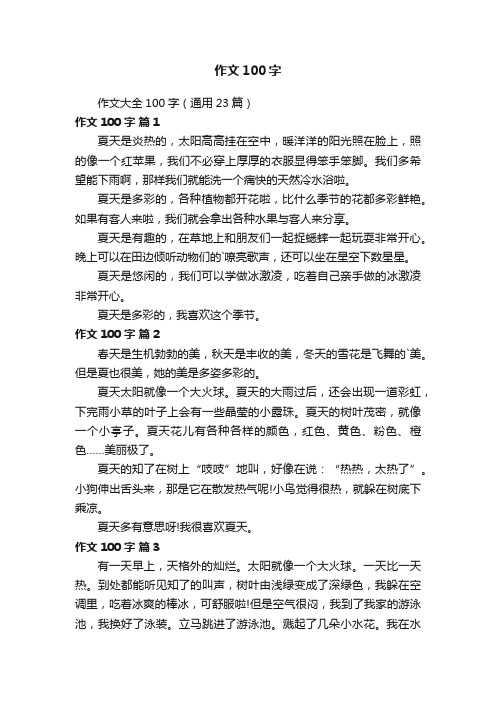 作文 100 字

作文大全 100 字（通用 23 篇）

作文 100 字 篇 1

夏天是炎热的，太阳高高挂在空中，暖洋洋的阳光照在脸上，照的像一个红苹果，我们不必穿上厚厚的衣服显得笨手笨脚。我们多希望能下雨啊，那样我们就能洗一个痛快的天然冷水浴啦。

夏天是多彩的，各种植物都开花啦，比什么季节的花都多彩鲜艳。如果有客人来啦，我们就会拿出各种水果与客人来分享。

夏天是有趣的，在草地上和朋友们一起捉蟋蟀一起玩耍非常开心。晚上可以在田边倾听动物们的`嘹亮歌声，还可以坐在星空下数星星。

夏天是悠闲的，我们可以学做冰激凌，吃着自己亲手做的冰激凌非常开心。

夏天是多彩的，我喜欢这个季节。

作文 100 字 篇 2

春天是生机勃勃的美，秋天是丰收的美，冬天的雪花是飞舞的`美。但是夏也很美，她的美是多姿多彩的。

夏天太阳就像一个大火球。夏天的大雨过后，还会出现一道彩虹，下完雨小草的叶子上会有一些晶莹的小露珠。夏天的树叶茂密，就像一个小亭子。夏天花儿有各种各样的颜色，红色、黄色、粉色、橙色……美丽极了。

夏天的知了在树上“吱吱”地叫，好像在说：“热热，太热了”。小狗伸出舌头来，那是它在散发热气呢!小鸟觉得很热，就躲在树底下乘凉。

夏天多有意思呀!我很喜欢夏天。

作文 100 字 篇 3

有一天早上，天格外的灿烂。太阳就像一个大火球。一天比一天热。到处都能听见知了的叫声，树叶由浅绿变成了深绿色，我躲在空调里，吃着冰爽的棒冰，可舒服啦!但是空气很闷，我到了我家的游泳池，我换好了泳装。立马跳进了游泳池。溅起了几朵小水花。我在水